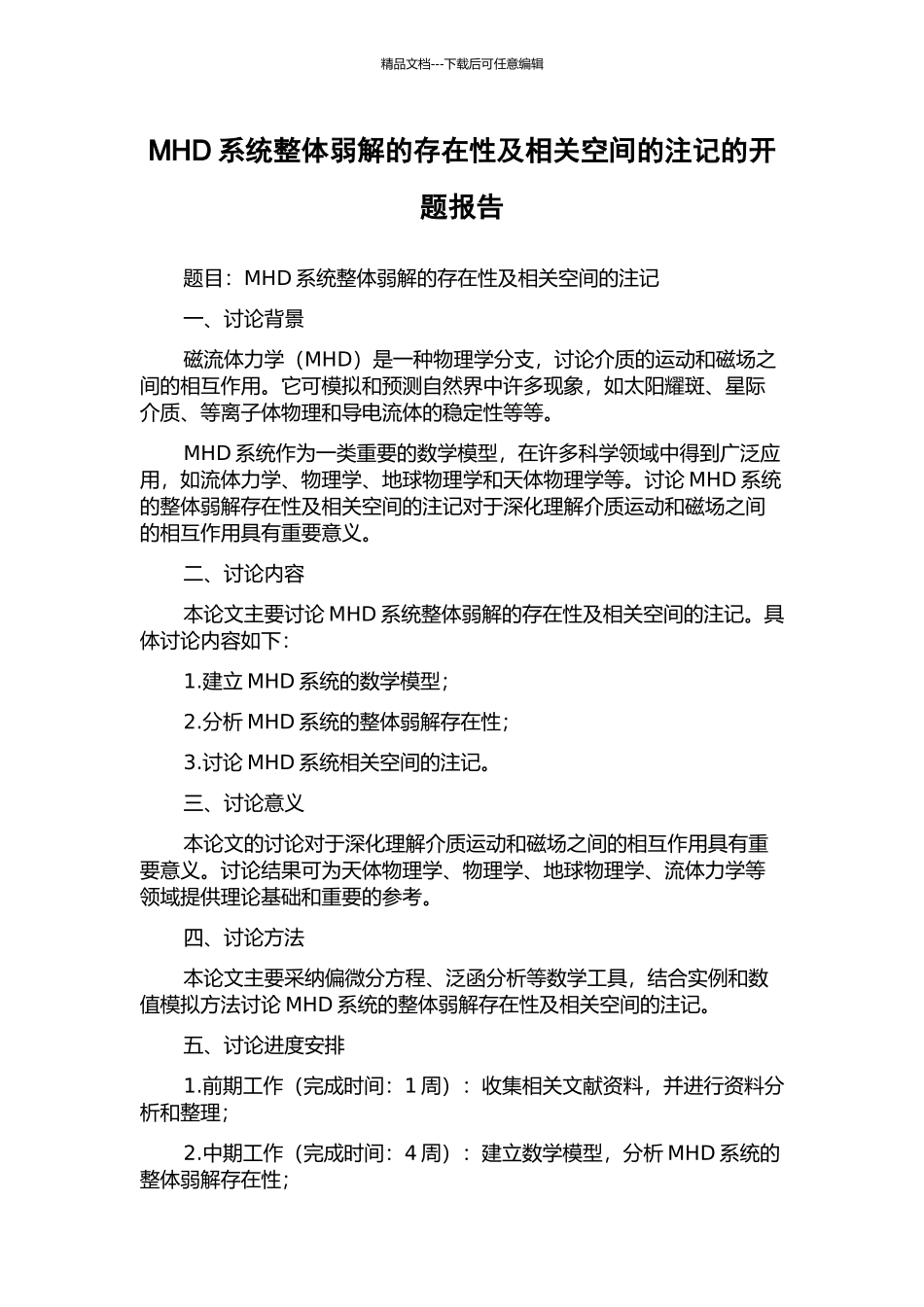 精品文档---下载后可任意编辑

MHD 系统整体弱解的存在性及相关空间的注记的开题报告

题目：MHD 系统整体弱解的存在性及相关空间的注记

一、讨论背景

磁流体力学（MHD）是一种物理学分支，讨论介质的运动和磁场之间的相互作用。它可模拟和预测自然界中许多现象，如太阳耀斑、星际介质、等离子体物理和导电流体的稳定性等等。

MHD 系统作为一类重要的数学模型，在许多科学领域中得到广泛应用，如流体力学、物理学、地球物理学和天体物理学等。讨论 MHD 系统的整体弱解存在性及相关空间的注记对于深化理解介质运动和磁场之间的相互作用具有重要意义。

二、讨论内容

本论文主要讨论 MHD 系统整体弱解的存在性及相关空间的注记。具体讨论内容如下：

1.建立 MHD 系统的数学模型；

2.分析 MHD 系统的整体弱解存在性；

3.讨论 MHD 系统相关空间的注记。

三、讨论意义

本论文的讨论对于深化理解介质运动和磁场之间的相互作用具有重要意义。讨论结果可为天体物理学、物理学、地球物理学、流体力学等领域提供理论基础和重要的参考。

四、讨论方法

本论文主要采纳偏微分方程、泛函分析等数学工具，结合实例和数值模拟方法讨论 MHD 系统的整体弱解存在性及相关空间的注记。

五、讨论进度安排

1.前期工作（完成时间：1 周）：收集相关文献资料，并进行资料分析和整理；

2.中期工作（完成时间：4 周）：建立数学模型，分析 MHD 系统的整体弱解存在性；